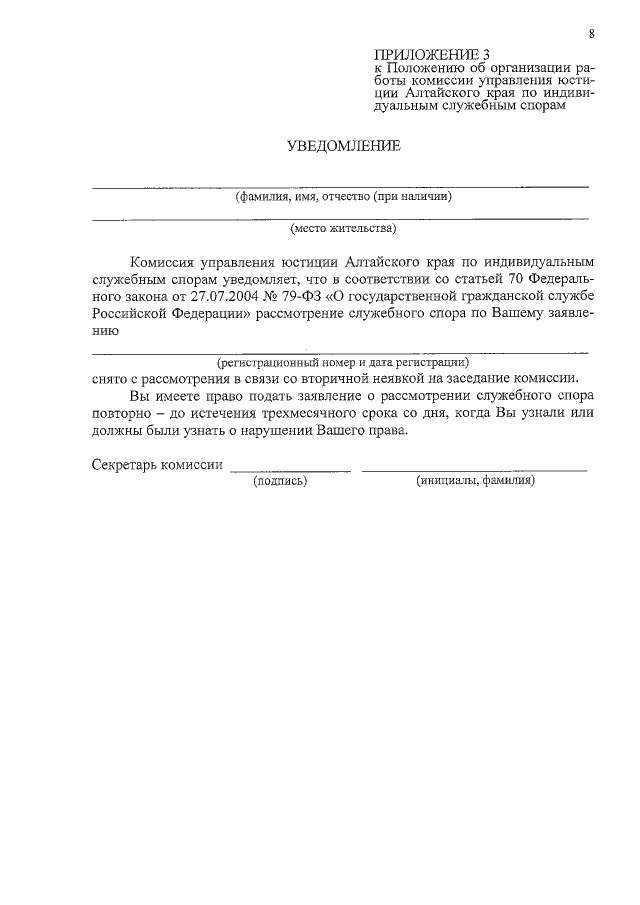 8

ПРИЛОЖЕНИЕ 3
к Положению об организации работы комиссии управления юстиции Алтайского края по индивидуальным служебным спорам

УВЕДОМЛЕНИЕ

(фамилия, имя, отчество (при наличии)

(место жительства)

Комиссия управления юстиции Алтайского края по индивидуальным служебным спорам уведомляет, что в соответствии со статьей 70 Федерального закона от 27.07.2004 № 79-ФЗ «О государственной гражданской службе Российской Федерации» рассмотрение служебного спора по Вашему заявлению

(регистрационный номер и дата регистрации)
снято с рассмотрения в связи со вторичной неявкой на заседание комиссии.

Вы имеете право подать заявление о рассмотрении служебного спора повторно – до истечения трехмесячного срока со дня, когда Вы узнали или должны были узнать о нарушении Вашего права.

Секретарь комиссии
(подпись) (инициалы, фамилия)